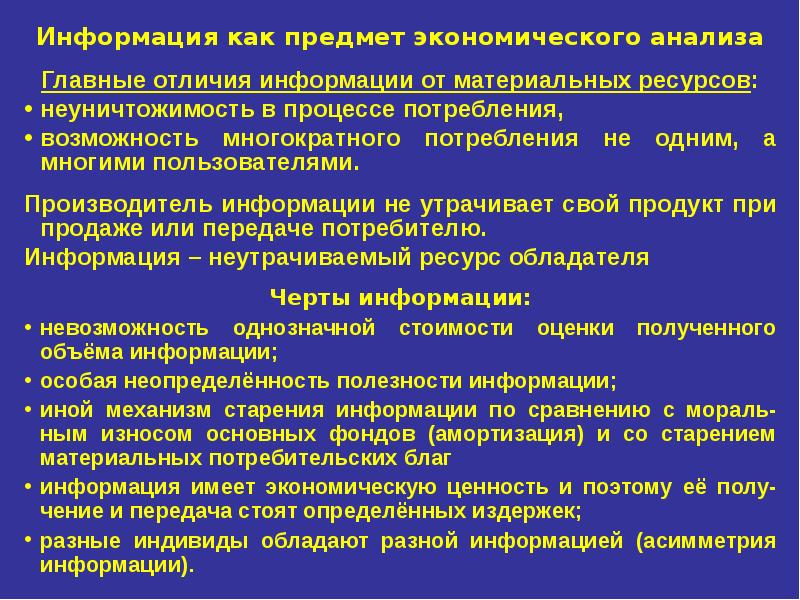 Информация как предмет экономического анализа

Главные отличия информации от материальных ресурсов:
• неуничтожимость в процессе потребления,
• возможность многократного потребления не одним, а многими пользователями.

Производитель информации не утрачивает свой продукт при продаже или передаче потребителю.
Информация – неутрачиваемый ресурс обладателя

Черты информации:
• невозможность однозначной стоимости оценки полученного объёма информации;
• особая неопределённость полезности информации;
• иной механизм старения информации по сравнению с моральным износом основных фондов (амортизация) и со старением материальных потребительских благ
• информация имеет экономическую ценность и поэтому её получение и передача стоят определённых издержек;
• разные индивиды обладают разной информацией (асимметрия информации).